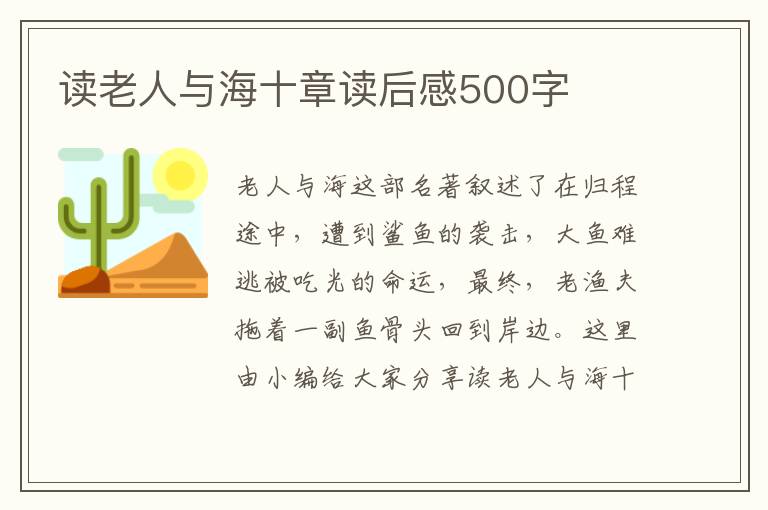 读老人与海十章读后感500字

老人与海这部名著叙述了在归程途中，遭到鲨鱼的袭击，大鱼难逃被吃光的命运，最终，老渔夫拖着一副鱼骨头回到岸边。这里由小编给大家分享读老人与海十